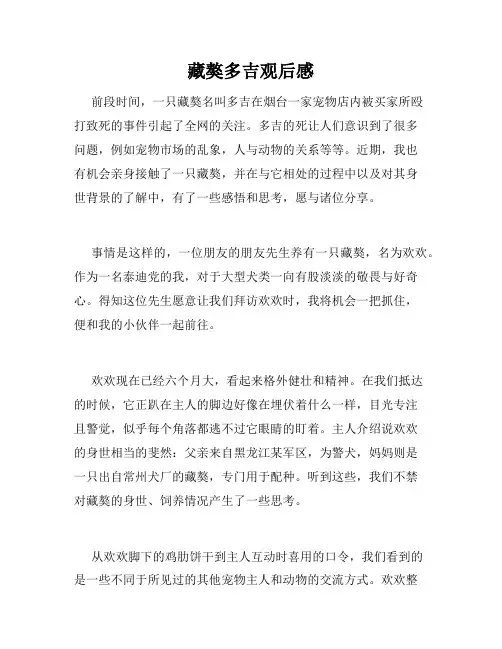 藏獒多吉观后感

前段时间，一只藏獒名叫多吉在烟台一家宠物店内被买家所殴打致死的事件引起了全网的关注。多吉的死让人们意识到了很多问题，例如宠物市场的乱象，人与动物的关系等等。近期，我也有机会亲身接触了一只藏獒，并在与它相处的过程中以及对其身世背景的了解中，有了一些感悟和思考，愿与诸位分享。

事情是这样的，一位朋友的朋友先生养有一只藏獒，名为欢欢。作为一名泰迪党的我，对于大型犬类一向有股淡淡的敬畏与好奇心。得知这位先生愿意让我们拜访欢欢时，我将机会一把抓住，便和我的小伙伴一起前往。

欢欢现在已经六个月大，看起来格外健壮和精神。在我们抵达的时候，它正趴在主人的脚边好像在埋伏着什么一样，目光专注且警觉，似乎每个角落都逃不过它眼睛的盯着。主人介绍说欢欢的身世相当的斐然：父亲来自黑龙江某军区，为警犬，妈妈则是一只出自常州犬厂的藏獒，专门用于配种。听到这些，我们不禁对藏獒的身世、饲养情况产生了一些思考。

从欢欢脚下的鸡肋饼干到主人互动时喜用的口令，我们看到的是一些不同于所见过的其他宠物主人和动物的交流方式。欢欢整